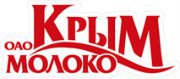 ОАО КРЫМ
МОЛОКО